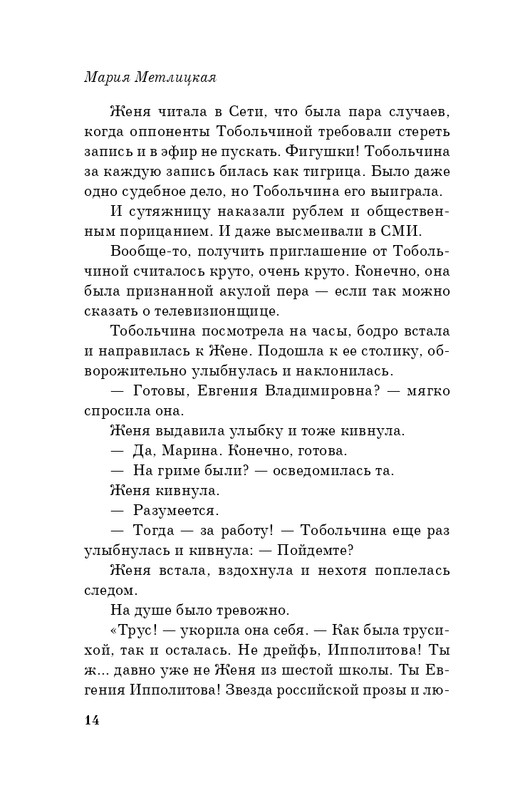 Мария Метлицкая

Женя читала в Сети, что была пара случаев, когда оппоненты Тобольчиной требовали стереть запись и в эфир не пускать. Фигушки! Тобольчина за каждую запись билась как тигрица. Было даже одно судебное дело, но Тобольчина его выиграла.

И сутяжницу наказали рублем и общественным порицанием. И даже высмеивали в СМИ.

Вообще-то, получить приглашение от Тобольчиной считалось круто, очень круто. Конечно, она была признанной акулой пера — если так можно сказать о телевизионщице.

Тобольчина посмотрела на часы, бодро встала и направилась к Жене. Подошла к ее столику, обворожительно улыбнулась и наклонилась.

— Готовы, Евгения Владимировна? — мягко спросила она.

Женя выдавила улыбку и тоже кивнула.

— Да, Марина. Конечно, готова.

— На гриме были? — осведомилась та.

Женя кивнула.

— Разумеется.

— Тогда — за работу! — Тобольчина еще раз улыбнулась и кивнула: — Пойдемте?

Женя встала, вздохнула и нехотя поплелась следом.

На душе было тревожно.

«Трус! — укорила она себя. — Как была трусихой, так и осталась. Не дрейфь, Ипполитова! Ты ж... давно уже не Женя из шестой школы. Ты Евгения Ипполитова! Звезда российской прозы и лю-

14